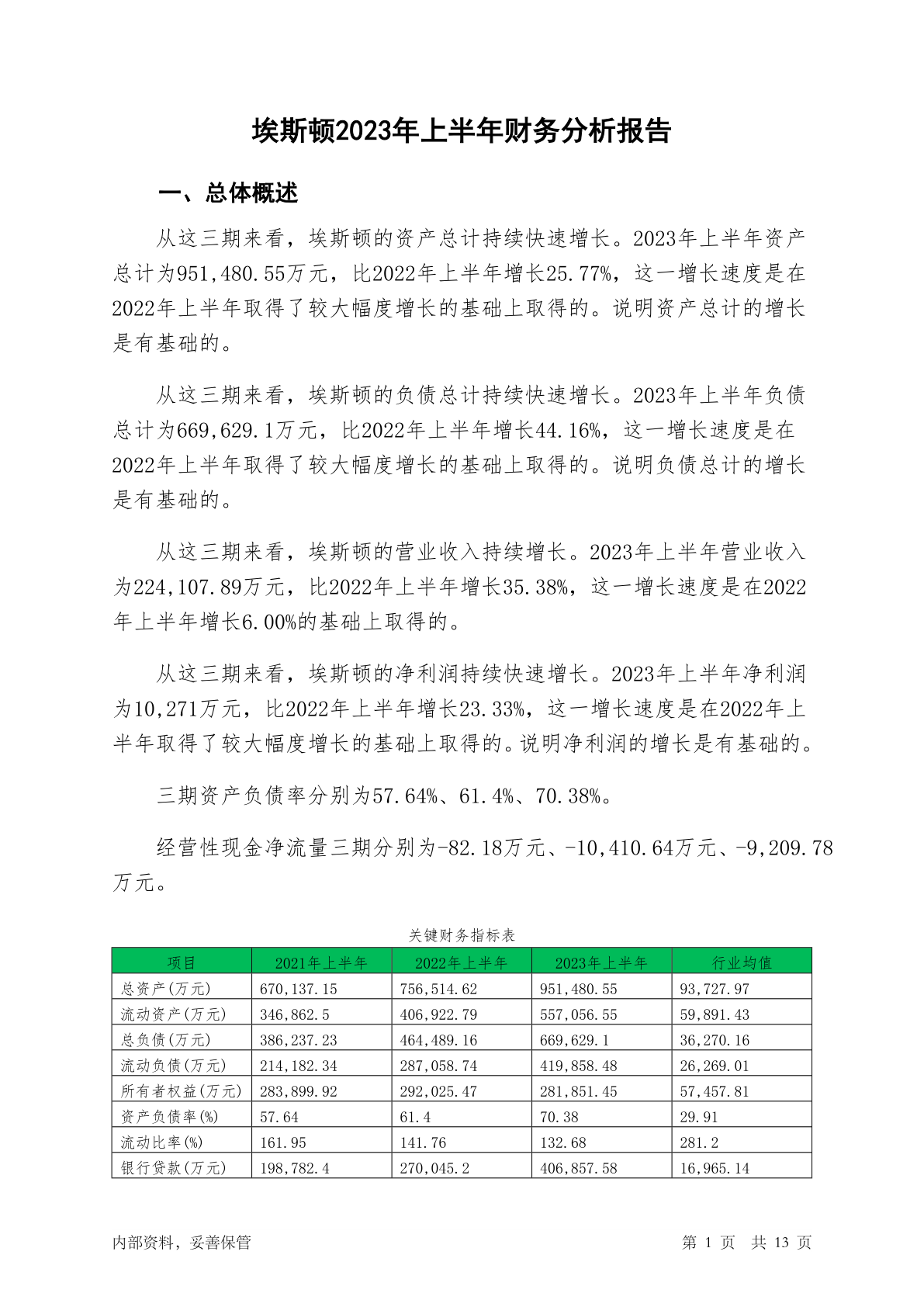 埃斯顿2023年上半年财务分析报告

一、总体概述

从这三期来看，埃斯顿的资产总计持续快速增长。2023年上半年资产总计为951,480.55万元，比2022年上半年增长25.77%，这一增长速度是在2022年上半年取得了较大幅度增长的基础上取得的。说明资产总计的增长是有基础的。

从这三期来看，埃斯顿的负债总计持续快速增长。2023年上半年负债总计为669,629.1万元，比2022年上半年增长44.16%，这一增长速度是在2022年上半年取得了较大幅度增长的基础上取得的。说明负债总计的增长是有基础的。

从这三期来看，埃斯顿的营业收入持续增长。2023年上半年营业收入为224,107.89万元，比2022年上半年增长35.38%，这一增长速度是在2022年上半年增长6.00%的基础上取得的。

从这三期来看，埃斯顿的净利润持续快速增长。2023年上半年净利润为10,271万元，比2022年上半年增长23.33%，这一增长速度是在2022年上半年取得了较大幅度增长的基础上取得的。说明净利润的增长是有基础的。

三期资产负债率分别为57.64%、61.4%、70.38%。

经营性现金净流量三期分别为-82.18万元、-10,410.64万元、-9,209.78万元。

关键财务指标表

| 项目 | 2021年上半年 | 2022年上半年 | 2023年上半年 | 行业均值 |
|---|---|---|---|---|
| 总资产(万元) | 670,137.15 | 756,514.62 | 951,480.55 | 93,727.97 |
| 流动资产(万元) | 346,862.5 | 406,922.79 | 557,056.55 | 59,891.43 |
| 总负债(万元) | 386,237.23 | 464,489.16 | 669,629.1 | 36,270.16 |
| 流动负债(万元) | 214,182.34 | 287,058.74 | 419,858.48 | 26,269.01 |
| 所有者权益(万元) | 283,899.92 | 292,025.47 | 281,851.45 | 57,457.81 |
| 资产负债率(%) | 57.64 | 61.4 | 70.38 | 29.91 |
| 流动比率(%) | 161.95 | 141.76 | 132.68 | 281.2 |
| 银行贷款(万元) | 198,782.4 | 270,045.2 | 406,857.58 | 16,965.14 |

内部资料，妥善保管

第 1 页 共 13 页